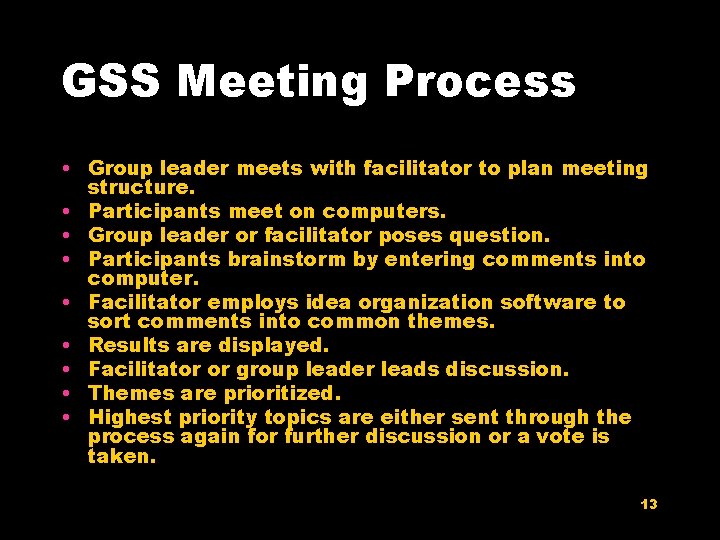 GSS Meeting Process

• Group leader meets with facilitator to plan meeting structure.
• Participants meet on computers.
• Group leader or facilitator poses question.
• Participants brainstorm by entering comments into computer.
• Facilitator employs idea organization software to sort comments into common themes.
• Results are displayed.
• Facilitator or group leader leads discussion.
• Themes are prioritized.
• Highest priority topics are either sent through the process again for further discussion or a vote is taken.

13